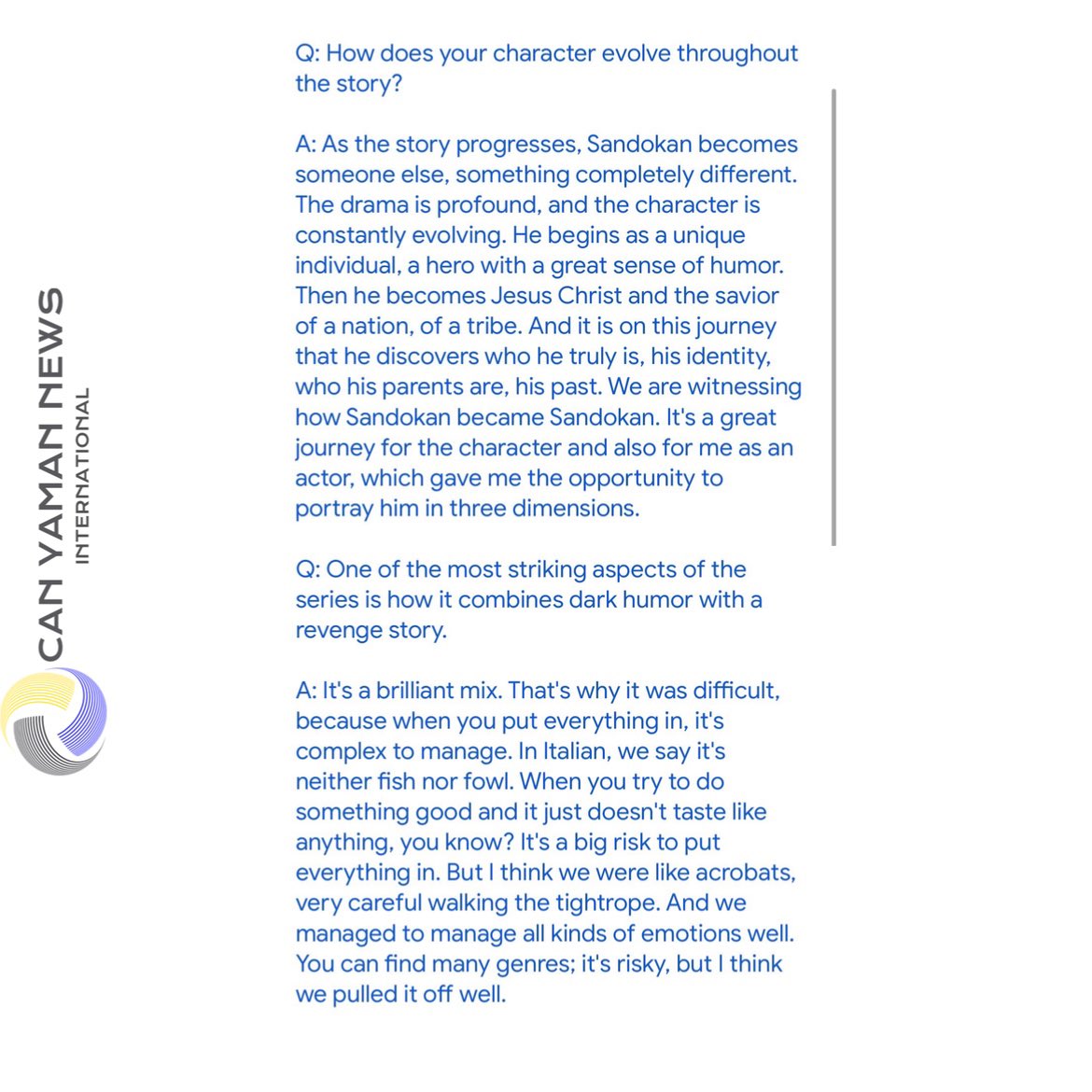 CAN YAMAN NEWS
INTERNATIONAL

Q: How does your character evolve throughout the story?

A: As the story progresses, Sandokan becomes someone else, something completely different. The drama is profound, and the character is constantly evolving. He begins as a unique individual, a hero with a great sense of humor. Then he becomes Jesus Christ and the savior of a nation, of a tribe. And it is on this journey that he discovers who he truly is, his identity, who his parents are, his past. We are witnessing how Sandokan became Sandokan. It's a great journey for the character and also for me as an actor, which gave me the opportunity to portray him in three dimensions.

Q: One of the most striking aspects of the series is how it combines dark humor with a revenge story.

A: It's a brilliant mix. That's why it was difficult, because when you put everything in, it's complex to manage. In Italian, we say it's neither fish nor fowl. When you try to do something good and it just doesn't taste like anything, you know? It's a big risk to put everything in. But I think we were like acrobats, very careful walking the tightrope. And we managed to manage all kinds of emotions well. You can find many genres; it's risky, but I think we pulled it off well.